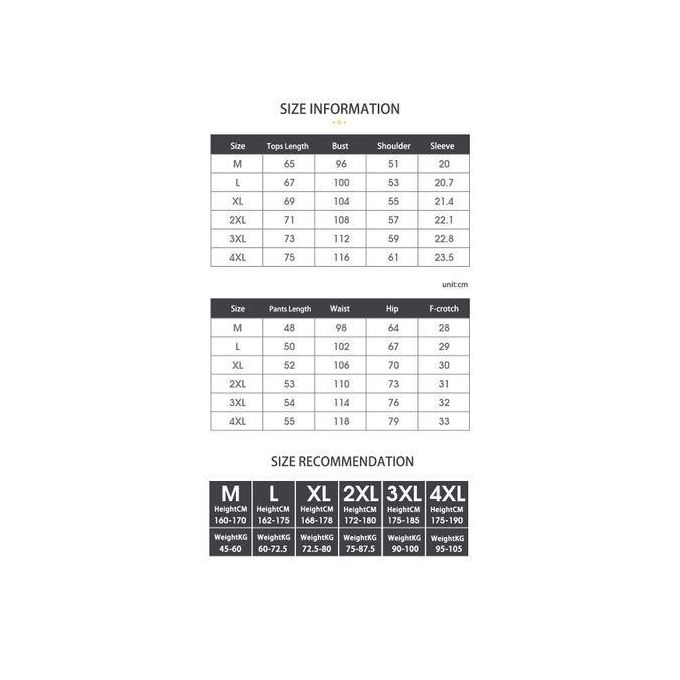 SIZE INFORMATION

| Size | Tops Length | Bust | Shoulder | Sleeve |
|---|---|---|---|---|
| M | 65 | 96 | 51 | 20 |
| L | 67 | 100 | 53 | 20.7 |
| XL | 69 | 104 | 55 | 21.4 |
| 2XL | 71 | 108 | 57 | 22.1 |
| 3XL | 73 | 112 | 59 | 22.8 |
| 4XL | 75 | 116 | 61 | 23.5 |

unit:cm

| Size | Pants Length | Waist | Hip | F-crotch |
|---|---|---|---|---|
| M | 48 | 98 | 64 | 28 |
| L | 50 | 102 | 67 | 29 |
| XL | 52 | 106 | 70 | 30 |
| 2XL | 53 | 110 | 73 | 31 |
| 3XL | 54 | 114 | 76 | 32 |
| 4XL | 55 | 118 | 79 | 33 |

SIZE RECOMMENDATION

| M | L | XL | 2XL | 3XL | 4XL |
|---|---|---|---|---|---|
| HeightCM 160-170 | HeightCM 162-175 | HeightCM 168-178 | HeightCM 172-180 | HeightCM 175-185 | HeightCM 175-190 |
| WeightKG 45-60 | WeightKG 60-72.5 | WeightKG 72.5-80 | WeightKG 75-87.5 | WeightKG 90-100 | WeightKG 95-105 |